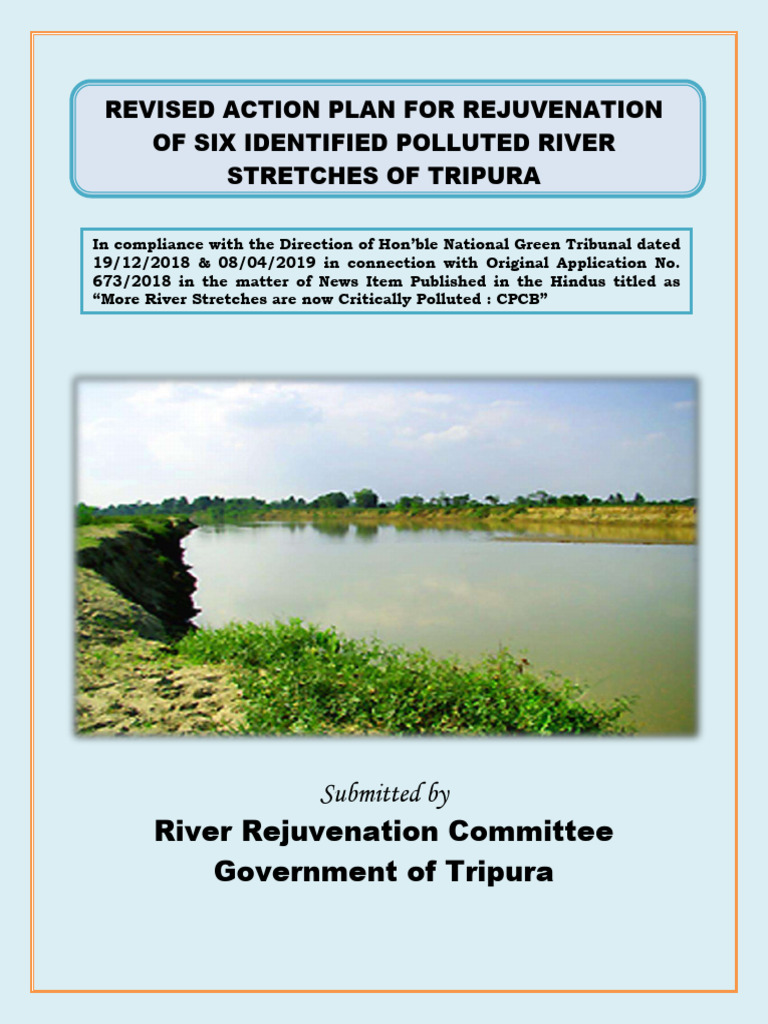 REVISED ACTION PLAN FOR REJUVENATION
OF SIX IDENTIFIED POLLUTED RIVER
STRETCHES OF TRIPURA

In compliance with the Direction of Hon'ble National Green Tribunal dated 19/12/2018 & 08/04/2019 in connection with Original Application No. 673/2018 in the matter of News Item Published in the Hindus titled as "More River Stretches are now Critically Polluted : CPCB"

Submitted by

River Rejuvenation Committee
Government of Tripura